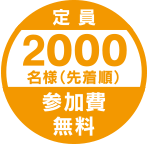 定員

2000
名様（先着順）

参加費
無料